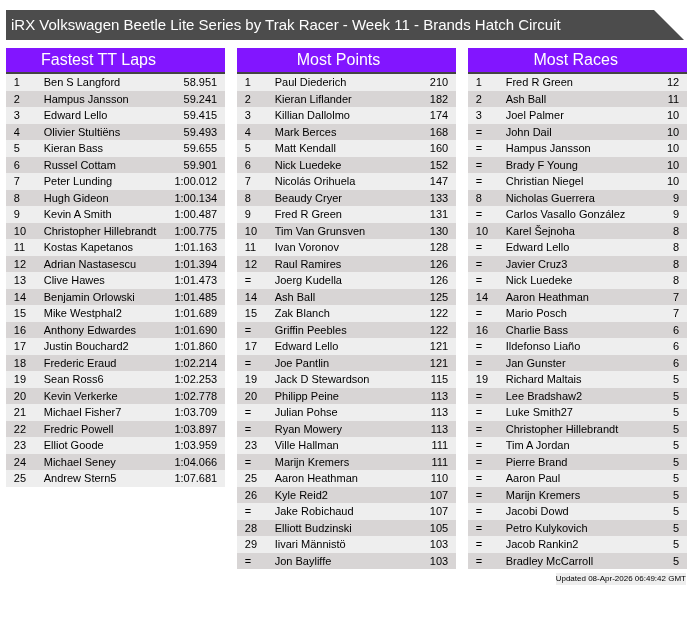 iRX Volkswagen Beetle Lite Series by Trak Racer - Week 11 - Brands Hatch Circuit

Fastest TT Laps

| 1 | Ben S Langford | 58.951 |
|---|---|---|
| 2 | Hampus Jansson | 59.241 |
| 3 | Edward Lello | 59.415 |
| 4 | Olivier Stultiëns | 59.493 |
| 5 | Kieran Bass | 59.655 |
| 6 | Russel Cottam | 59.901 |
| 7 | Peter Lunding | 1:00.012 |
| 8 | Hugh Gideon | 1:00.134 |
| 9 | Kevin A Smith | 1:00.487 |
| 10 | Christopher Hillebrandt | 1:00.775 |
| 11 | Kostas Kapetanos | 1:01.163 |
| 12 | Adrian Nastasescu | 1:01.394 |
| 13 | Clive Hawes | 1:01.473 |
| 14 | Benjamin Orlowski | 1:01.485 |
| 15 | Mike Westphal2 | 1:01.689 |
| 16 | Anthony Edwardes | 1:01.690 |
| 17 | Justin Bouchard2 | 1:01.860 |
| 18 | Frederic Eraud | 1:02.214 |
| 19 | Sean Ross6 | 1:02.253 |
| 20 | Kevin Verkerke | 1:02.778 |
| 21 | Michael Fisher7 | 1:03.709 |
| 22 | Fredric Powell | 1:03.897 |
| 23 | Elliot Goode | 1:03.959 |
| 24 | Michael Seney | 1:04.066 |
| 25 | Andrew Stern5 | 1:07.681 |

Most Points

| 1 | Paul Diederich | 210 |
|---|---|---|
| 2 | Kieran Liflander | 182 |
| 3 | Killian Dallolmo | 174 |
| 4 | Mark Berces | 168 |
| 5 | Matt Kendall | 160 |
| 6 | Nick Luedeke | 152 |
| 7 | Nicolás Orihuela | 147 |
| 8 | Beaudy Cryer | 133 |
| 9 | Fred R Green | 131 |
| 10 | Tim Van Grunsven | 130 |
| 11 | Ivan Voronov | 128 |
| 12 | Raul Ramires | 126 |
| = | Joerg Kudella | 126 |
| 14 | Ash Ball | 125 |
| 15 | Zak Blanch | 122 |
| = | Griffin Peebles | 122 |
| 17 | Edward Lello | 121 |
| = | Joe Pantlin | 121 |
| 19 | Jack D Stewardson | 115 |
| 20 | Philipp Peine | 113 |
| = | Julian Pohse | 113 |
| = | Ryan Mowery | 113 |
| 23 | Ville Hallman | 111 |
| = | Marijn Kremers | 111 |
| 25 | Aaron Heathman | 110 |
| 26 | Kyle Reid2 | 107 |
| = | Jake Robichaud | 107 |
| 28 | Elliott Budzinski | 105 |
| 29 | Iivari Männistö | 103 |
| = | Jon Bayliffe | 103 |

Most Races

| 1 | Fred R Green | 12 |
|---|---|---|
| 2 | Ash Ball | 11 |
| 3 | Joel Palmer | 10 |
| = | John Dail | 10 |
| = | Hampus Jansson | 10 |
| = | Brady F Young | 10 |
| = | Christian Niegel | 10 |
| 8 | Nicholas Guerrera | 9 |
| = | Carlos Vasallo González | 9 |
| 10 | Karel Šejnoha | 8 |
| = | Edward Lello | 8 |
| = | Javier Cruz3 | 8 |
| = | Nick Luedeke | 8 |
| 14 | Aaron Heathman | 7 |
| = | Mario Posch | 7 |
| 16 | Charlie Bass | 6 |
| = | Ildefonso Liaño | 6 |
| = | Jan Gunster | 6 |
| 19 | Richard Maltais | 5 |
| = | Lee Bradshaw2 | 5 |
| = | Luke Smith27 | 5 |
| = | Christopher Hillebrandt | 5 |
| = | Tim A Jordan | 5 |
| = | Pierre Brand | 5 |
| = | Aaron Paul | 5 |
| = | Marijn Kremers | 5 |
| = | Jacobi Dowd | 5 |
| = | Petro Kulykovich | 5 |
| = | Jacob Rankin2 | 5 |
| = | Bradley McCarroll | 5 |

Updated 08-Apr-2026 06:49:42 GMT